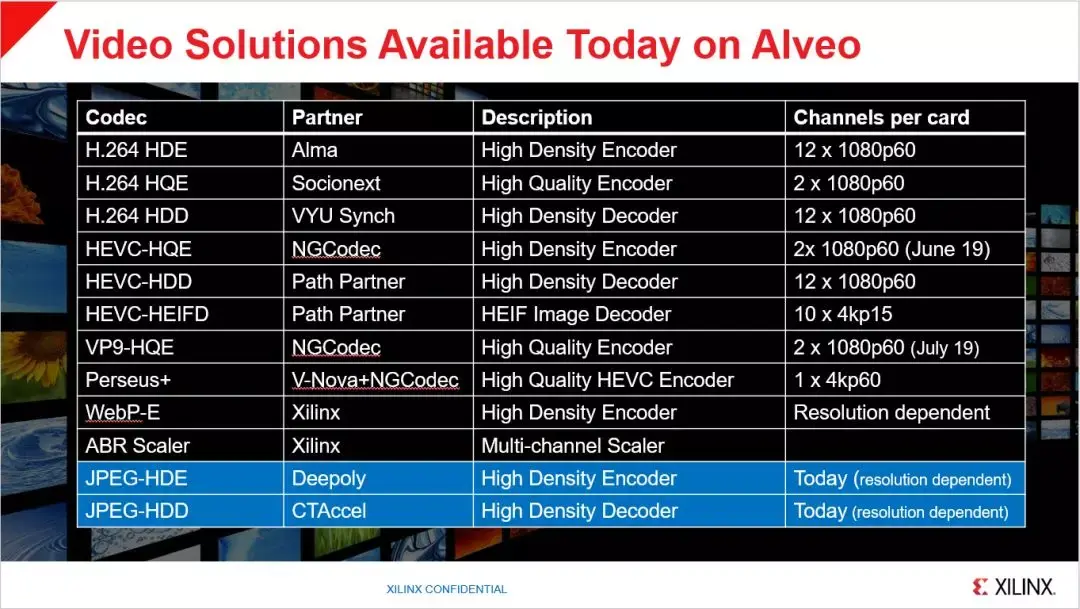 Video Solutions Available Today on Alveo

| Codec | Partner | Description | Channels per card |
|---|---|---|---|
| H.264 HDE | Alma | High Density Encoder | 12 x 1080p60 |
| H.264 HQE | Socionext | High Quality Encoder | 2 x 1080p60 |
| H.264 HDD | VYU Synch | High Density Decoder | 12 x 1080p60 |
| HEVC-HQE | NGCodec | High Density Encoder | 2x 1080p60 (June 19) |
| HEVC-HDD | Path Partner | High Density Decoder | 12 x 1080p60 |
| HEVC-HEIFD | Path Partner | HEIF Image Decoder | 10 x 4kp15 |
| VP9-HQE | NGCodec | High Quality Encoder | 2 x 1080p60 (July 19) |
| Perseus+ | V-Nova+NGCodec | High Quality HEVC Encoder | 1 x 4kp60 |
| WebP-E | Xilinx | High Density Encoder | Resolution dependent |
| ABR Scaler | Xilinx | Multi-channel Scaler | |
| JPEG-HDE | Deepoly | High Density Encoder | Today (resolution dependent) |
| JPEG-HDD | CTAccel | High Density Decoder | Today (resolution dependent) |

XILINX CONFIDENTIAL

XILINX.